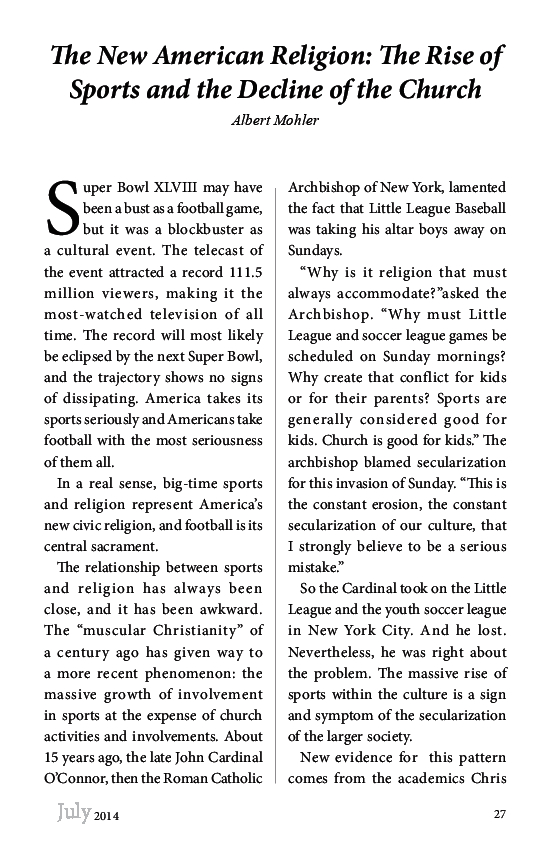 The New American Religion: The Rise of Sports and the Decline of the Church

Albert Mohler

Super Bowl XLVIII may have been a bust as a football game, but it was a blockbuster as a cultural event. The telecast of the event attracted a record 111.5 million viewers, making it the most-watched television of all time. The record will most likely be eclipsed by the next Super Bowl, and the trajectory shows no signs of dissipating. America takes its sports seriously and Americans take football with the most seriousness of them all.

In a real sense, big-time sports and religion represent America's new civic religion, and football is its central sacrament.

The relationship between sports and religion has always been close, and it has been awkward. The "muscular Christianity" of a century ago has given way to a more recent phenomenon: the massive growth of involvement in sports at the expense of church activities and involvements. About 15 years ago, the late John Cardinal O'Connor, then the Roman Catholic Archbishop of New York, lamented the fact that Little League Baseball was taking his altar boys away on Sundays.

"Why is it religion that must always accommodate?"asked the Archbishop. "Why must Little League and soccer league games be scheduled on Sunday mornings? Why create that conflict for kids or for their parents? Sports are generally considered good for kids. Church is good for kids." The archbishop blamed secularization for this invasion of Sunday. "This is the constant erosion, the constant secularization of our culture, that I strongly believe to be a serious mistake."

So the Cardinal took on the Little League and the youth soccer league in New York City. And he lost. Nevertheless, he was right about the problem. The massive rise of sports within the culture is a sign and symptom of the secularization of the larger society.

New evidence for this pattern comes from the academics Chris

July 2014

27